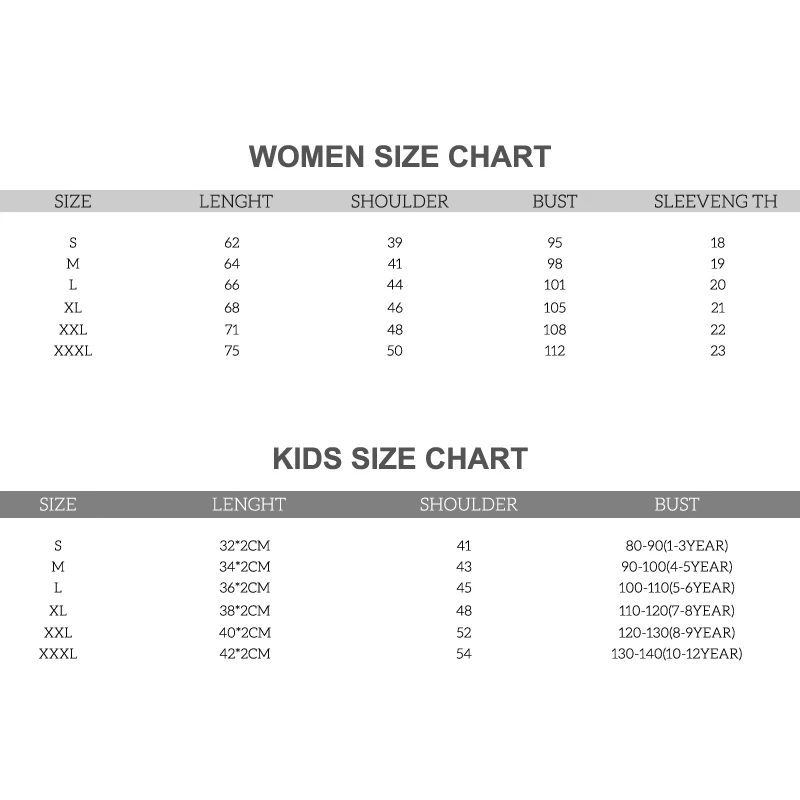 WOMEN SIZE CHART

| SIZE | LENGHT | SHOULDER | BUST | SLEEVENG TH |
|---|---|---|---|---|
| S | 62 | 39 | 95 | 18 |
| M | 64 | 41 | 98 | 19 |
| L | 66 | 44 | 101 | 20 |
| XL | 68 | 46 | 105 | 21 |
| XXL | 71 | 48 | 108 | 22 |
| XXXL | 75 | 50 | 112 | 23 |

KIDS SIZE CHART

| SIZE | LENGHT | SHOULDER | BUST |
|---|---|---|---|
| S | 32*2CM | 41 | 80-90(1-3YEAR) |
| M | 34*2CM | 43 | 90-100(4-5YEAR) |
| L | 36*2CM | 45 | 100-110(5-6YEAR) |
| XL | 38*2CM | 48 | 110-120(7-8YEAR) |
| XXL | 40*2CM | 52 | 120-130(8-9YEAR) |
| XXXL | 42*2CM | 54 | 130-140(10-12YEAR) |